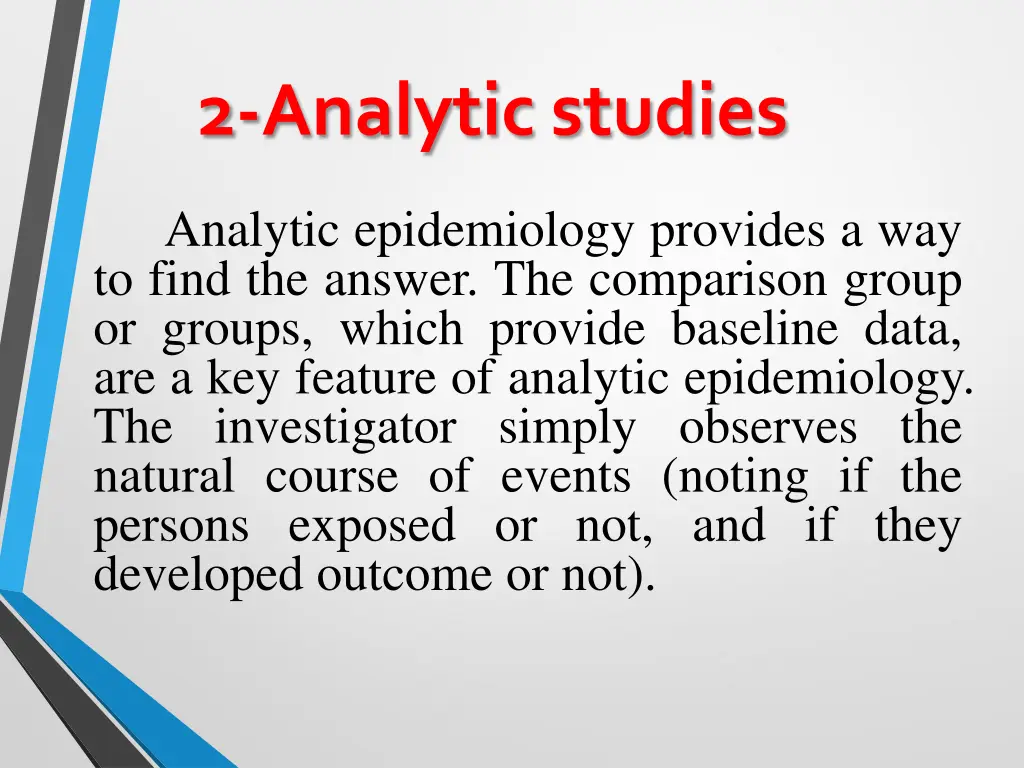 2-Analytic studies

Analytic epidemiology provides a way to find the answer. The comparison group or groups, which provide baseline data, are a key feature of analytic epidemiology. The investigator simply observes the natural course of events (noting if the persons exposed or not, and if they developed outcome or not).